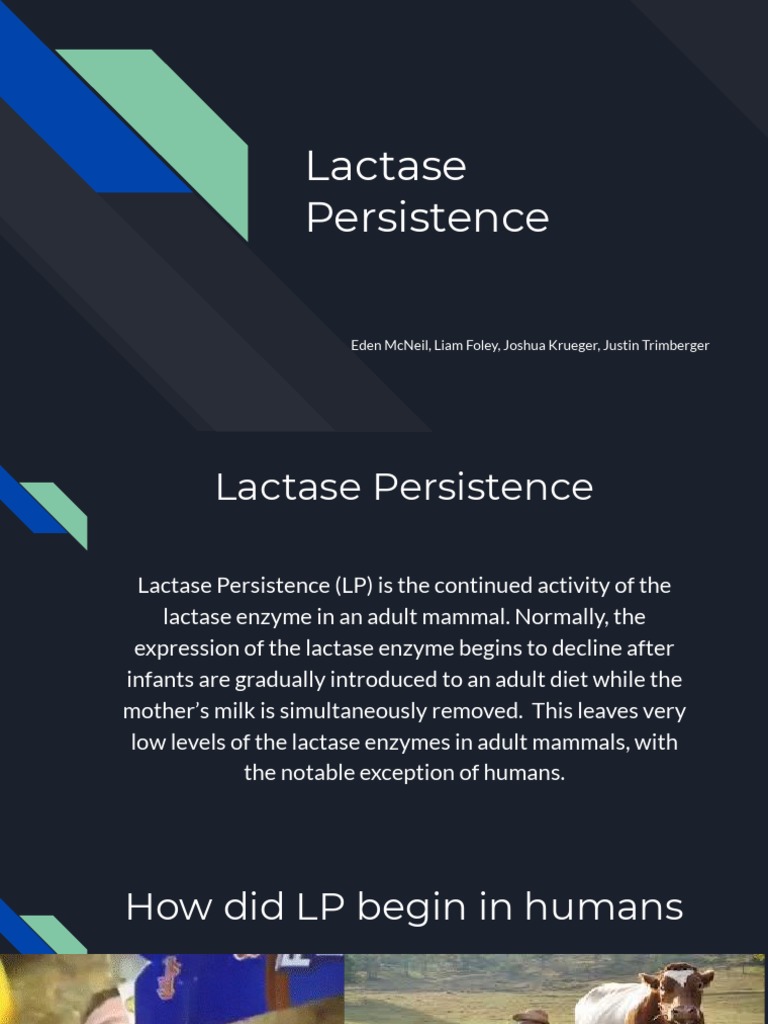 Lactase Persistence

Eden McNeil, Liam Foley, Joshua Krueger, Justin Trimberger

Lactase Persistence

Lactase Persistence (LP) is the continued activity of the lactase enzyme in an adult mammal. Normally, the expression of the lactase enzyme begins to decline after infants are gradually introduced to an adult diet while the mother's milk is simultaneously removed. This leaves very low levels of the lactase enzymes in adult mammals, with the notable exception of humans.

How did LP begin in humans